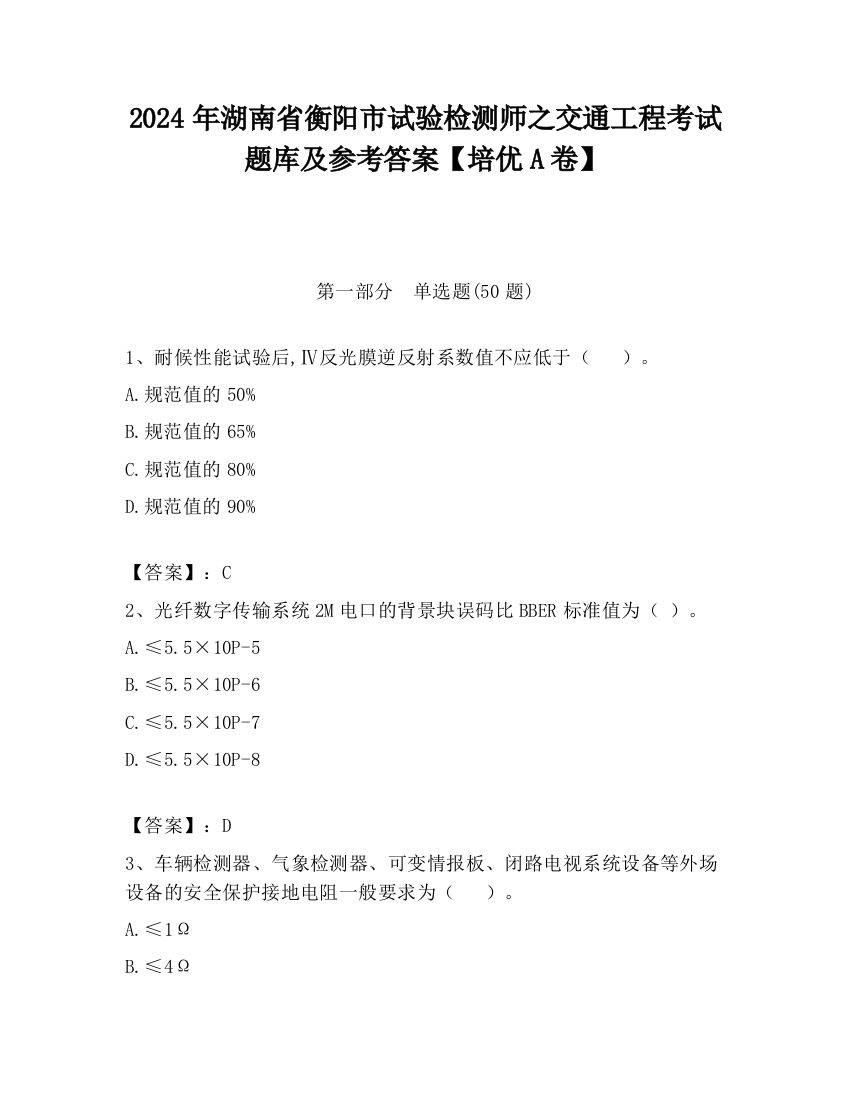 2024 年湖南省衡阳市试验检测师之交通工程考试题库及参考答案【培优 A 卷】

第一部分　单选题(50 题)

1、耐候性能试验后,Ⅳ反光膜逆反射系数值不应低于（　　）。

A.规范值的 50%

B.规范值的 65%

C.规范值的 80%

D.规范值的 90%

【答案】：C

2、光纤数字传输系统 2M 电口的背景块误码比 BBER 标准值为（ ）。

A.≤5.5×10P-5

B.≤5.5×10P-6

C.≤5.5×10P-7

D.≤5.5×10P-8

【答案】：D

3、车辆检测器、气象检测器、可变情报板、闭路电视系统设备等外场设备的安全保护接地电阻一般要求为（　　）。

A.≤1Ω

B.≤4Ω